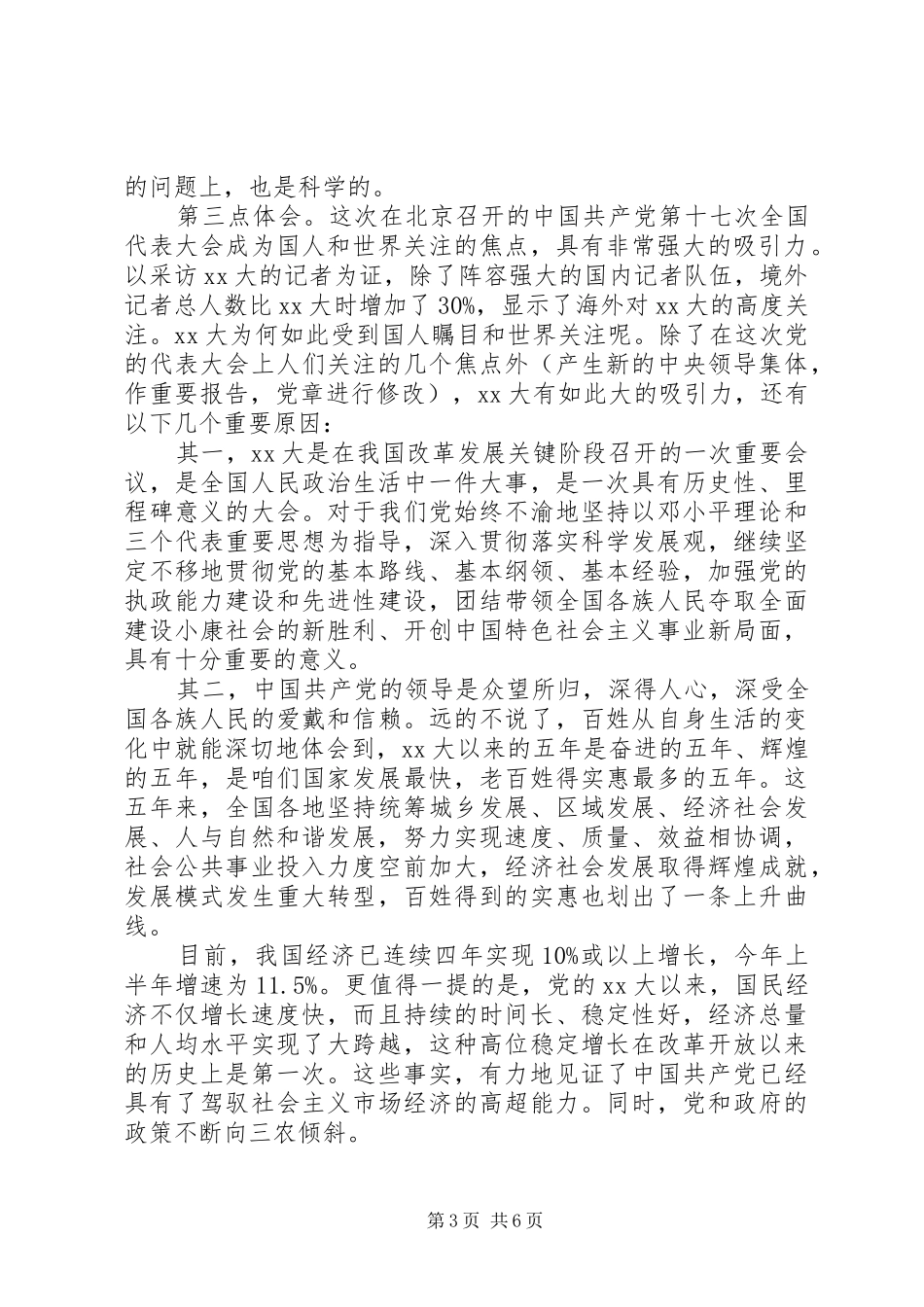 的问题上，也是科学的。

第三点体会。这次在北京召开的中国共产党第十七次全国代表大会成为国人和世界关注的焦点，具有非常强大的吸引力。以采访xx大的记者为证，除了阵容强大的国内记者队伍，境外记者总人数比xx大时增加了30%，显示了海外对xx大的高度关注。xx大为何如此受到国人瞩目和世界关注呢。除了在这次党的代表大会上人们关注的几个焦点外（产生新的中央领导集体，作重要报告，党章进行修改），xx大有如此大的吸引力，还有以下几个重要原因：

其一，xx大是在我国改革发展关键阶段召开的一次重要会议，是全国人民政治生活中一件大事，是一次具有历史性、里程碑意义的大会。对于我们党始终不渝地坚持以邓小平理论和三个代表重要思想为指导，深入贯彻落实科学发展观，继续坚定不移地贯彻党的基本路线、基本纲领、基本经验，加强党的执政能力建设和先进性建设，团结带领全国各族人民夺取全面建设小康社会的新胜利、开创中国特色社会主义事业新局面，具有十分重要的意义。

其二，中国共产党的领导是众望所归，深得人心，深受全国各族人民的爱戴和信赖。远的不说了，百姓从自身生活的变化中就能深切地体会到，xx大以来的五年是奋进的五年、辉煌的五年，是咱们国家发展最快，老百姓得实惠最多的五年。这五年来，全国各地坚持统筹城乡发展、区域发展、经济社会发展、人与自然和谐发展，努力实现速度、质量、效益相协调，社会公共事业投入力度空前加大，经济社会发展取得辉煌成就，发展模式发生重大转型，百姓得到的实惠也划出了一条上升曲线。

目前，我国经济已连续四年实现10%或以上增长，今年上半年增速为11.5%。更值得一提的是，党的xx大以来，国民经济不仅增长速度快，而且持续的时间长、稳定性好，经济总量和人均水平实现了大跨越，这种高位稳定增长在改革开放以来的历史上是第一次。这些事实，有力地见证了中国共产党已经具有了驾驭社会主义市场经济的高超能力。同时，党和政府的政策不断向三农倾斜。

第3页 共6页